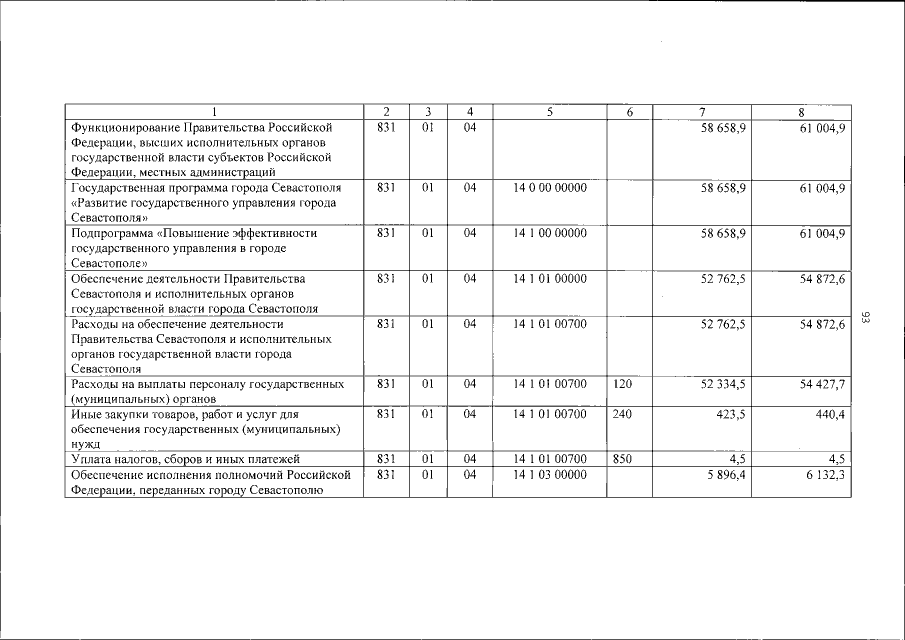 | 1 | 2 | 3 | 4 | 5 | 6 | 7 | 8 |
|---|---|---|---|---|---|---|---|
| Функционирование Правительства Российской Федерации, высших исполнительных органов государственной власти субъектов Российской Федерации, местных администраций | 831 | 01 | 04 | | | 58 658,9 | 61 004,9 |
| Государственная программа города Севастополя «Развитие государственного управления города Севастополя» | 831 | 01 | 04 | 14 0 00 00000 | | 58 658,9 | 61 004,9 |
| Подпрограмма «Повышение эффективности государственного управления в городе Севастополе» | 831 | 01 | 04 | 14 1 00 00000 | | 58 658,9 | 61 004,9 |
| Обеспечение деятельности Правительства Севастополя и исполнительных органов государственной власти города Севастополя | 831 | 01 | 04 | 14 1 01 00000 | | 52 762,5 | 54 872,6 |
| Расходы на обеспечение деятельности Правительства Севастополя и исполнительных органов государственной власти города Севастополя | 831 | 01 | 04 | 14 1 01 00700 | | 52 762,5 | 54 872,6 |
| Расходы на выплаты персоналу государственных (муниципальных) органов | 831 | 01 | 04 | 14 1 01 00700 | 120 | 52 334,5 | 54 427,7 |
| Иные закупки товаров, работ и услуг для обеспечения государственных (муниципальных) нужд | 831 | 01 | 04 | 14 1 01 00700 | 240 | 423,5 | 440,4 |
| Уплата налогов, сборов и иных платежей | 831 | 01 | 04 | 14 1 01 00700 | 850 | 4,5 | 4,5 |
| Обеспечение исполнения полномочий Российской Федерации, переданных городу Севастополю | 831 | 01 | 04 | 14 1 03 00000 | | 5 896,4 | 6 132,3 |

93